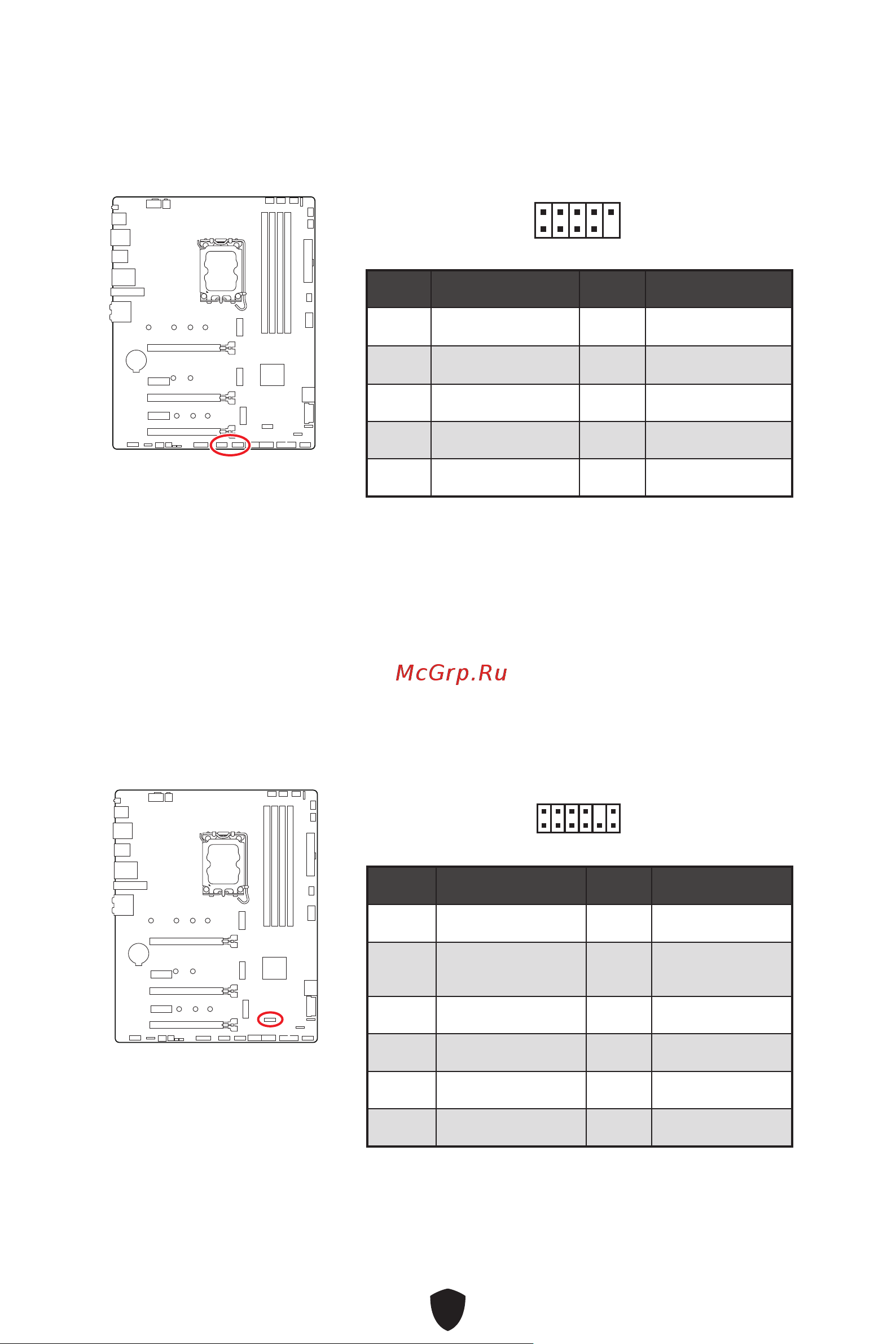 McGrp.Ru